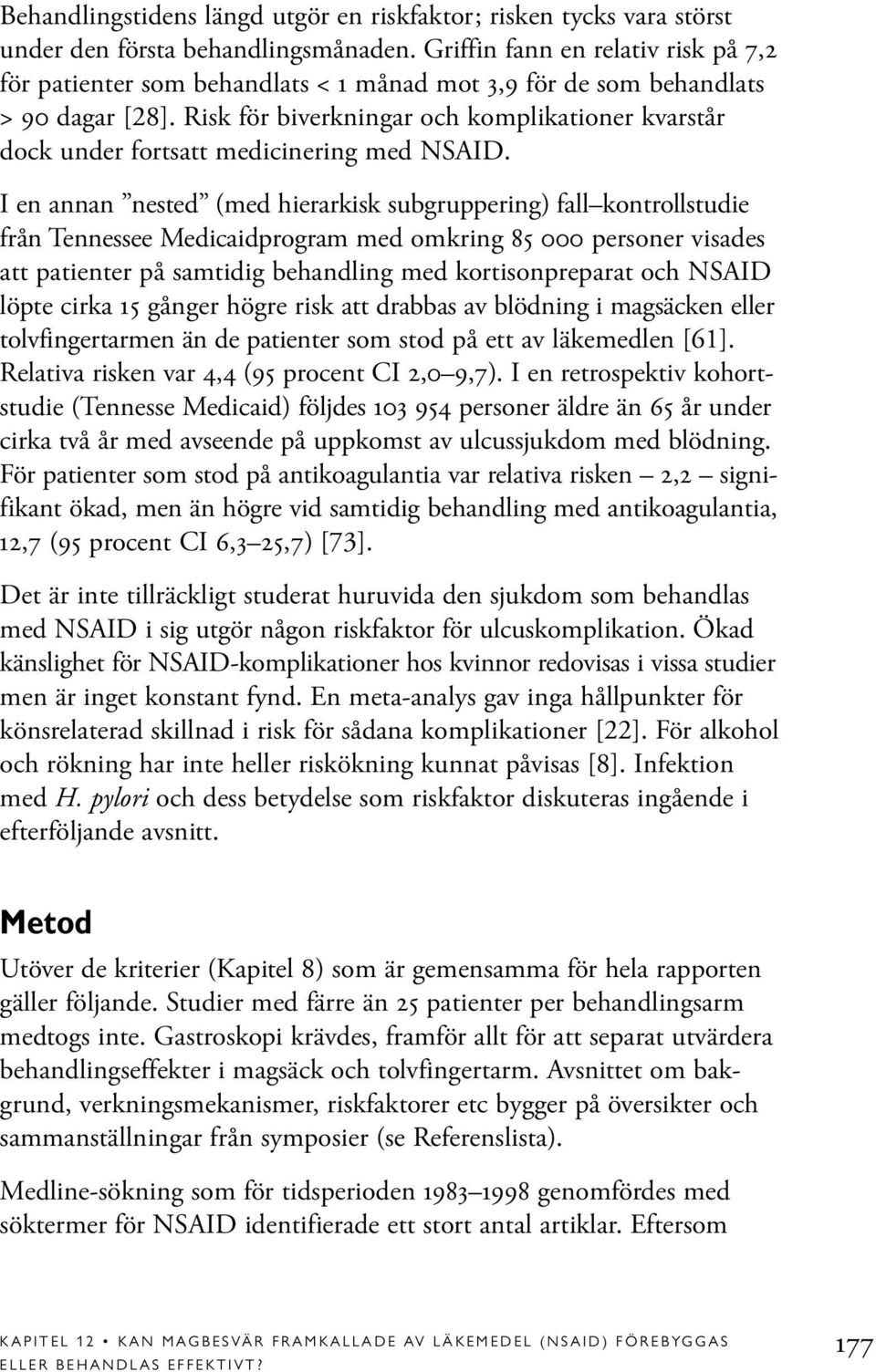 Behandlingstidens längd utgör en riskfaktor; risken tycks vara störst under den första behandlingsmånaden. Griffin fann en relativ risk på 7,2 för patienter som behandlats < 1 månad mot 3,9 för de som behandlats > 90 dagar [28]. Risk för biverkningar och komplikationer kvarstår dock under fortsatt medicinering med NSAID.

I en annan ”nested” (med hierarkisk subgruppering) fall–kontrollstudie från Tennessee Medicaidprogram med omkring 85 000 personer visades att patienter på samtidig behandling med kortisonpreparat och NSAID löpte cirka 15 gånger högre risk att drabbas av blödning i magsäcken eller tolvfingertarmen än de patienter som stod på ett av läkemedlen [61]. Relativa risken var 4,4 (95 procent CI 2,0–9,7). I en retrospektiv kohortstudie (Tennesse Medicaid) följdes 103 954 personer äldre än 65 år under cirka två år med avseende på uppkomst av ulcussjukdom med blödning. För patienter som stod på antikoagulantia var relativa risken – 2,2 – signifikant ökad, men än högre vid samtidig behandling med antikoagulantia, 12,7 (95 procent CI 6,3–25,7) [73].

Det är inte tillräckligt studerat huruvida den sjukdom som behandlas med NSAID i sig utgör någon riskfaktor för ulcuskomplikation. Ökad känslighet för NSAID-komplikationer hos kvinnor redovisas i vissa studier men är inget konstant fynd. En meta-analys gav inga hållpunkter för könsrelaterad skillnad i risk för sådana komplikationer [22]. För alkohol och rökning har inte heller riskökning kunnat påvisas [8]. Infektion med H. pylori och dess betydelse som riskfaktor diskuteras ingående i efterföljande avsnitt.

Metod

Utöver de kriterier (Kapitel 8) som är gemensamma för hela rapporten gäller följande. Studier med färre än 25 patienter per behandlingsarm medtogs inte. Gastroskopi krävdes, framför allt för att separat utvärdera behandlingseffekter i magsäck och tolvfingertarm. Avsnittet om bakgrund, verkningsmekanismer, riskfaktorer etc bygger på översikter och sammanställningar från symposier (se Referenslista).

Medline-sökning som för tidsperioden 1983–1998 genomfördes med söktermer för NSAID identifierade ett stort antal artiklar. Eftersom

KAPITEL 12 • KAN MAGBESVÄR FRAMKALLADE AV LÄKEMEDEL (NSAID) FÖREBYGGAS ELLER BEHANDLAS EFFEKTIVT?

177